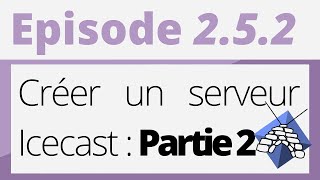 Episode 2.5.2

Créer un serveur Icecast : Partie 2